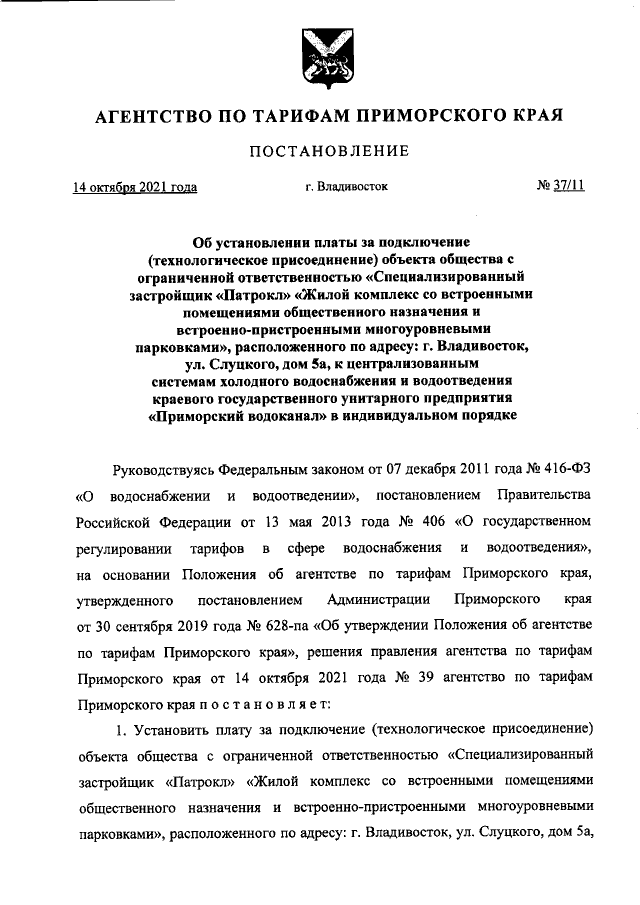 АГЕНТСТВО ПО ТАРИФАМ ПРИМОРСКОГО КРАЯ

ПОСТАНОВЛЕНИЕ

14 октября 2021 года

г. Владивосток

№ 37/11

Об установлении платы за подключение (технологическое присоединение) объекта общества с ограниченной ответственностью «Специализированный застройщик «Патрокл» «Жилой комплекс со встроенными помещениями общественного назначения и встроенно-пристроенными многоуровневыми парковками», расположенного по адресу: г. Владивосток, ул. Слуцкого, дом 5а, к централизованным системам холодного водоснабжения и водоотведения краевого государственного унитарного предприятия «Приморский водоканал» в индивидуальном порядке

Руководствуясь Федеральным законом от 07 декабря 2011 года № 416-ФЗ «О водоснабжении и водоотведении», постановлением Правительства Российской Федерации от 13 мая 2013 года № 406 «О государственном регулировании тарифов в сфере водоснабжения и водоотведения», на основании Положения об агентстве по тарифам Приморского края, утвержденного постановлением Администрации Приморского края от 30 сентября 2019 года № 628-па «Об утверждении Положения об агентстве по тарифам Приморского края», решения правления агентства по тарифам Приморского края от 14 октября 2021 года № 39 агентство по тарифам Приморского края п о с т а н о в л я е т:

1. Установить плату за подключение (технологическое присоединение) объекта общества с ограниченной ответственностью «Специализированный застройщик «Патрокл» «Жилой комплекс со встроенными помещениями общественного назначения и встроенно-пристроенными многоуровневыми парковками», расположенного по адресу: г. Владивосток, ул. Слуцкого, дом 5а,